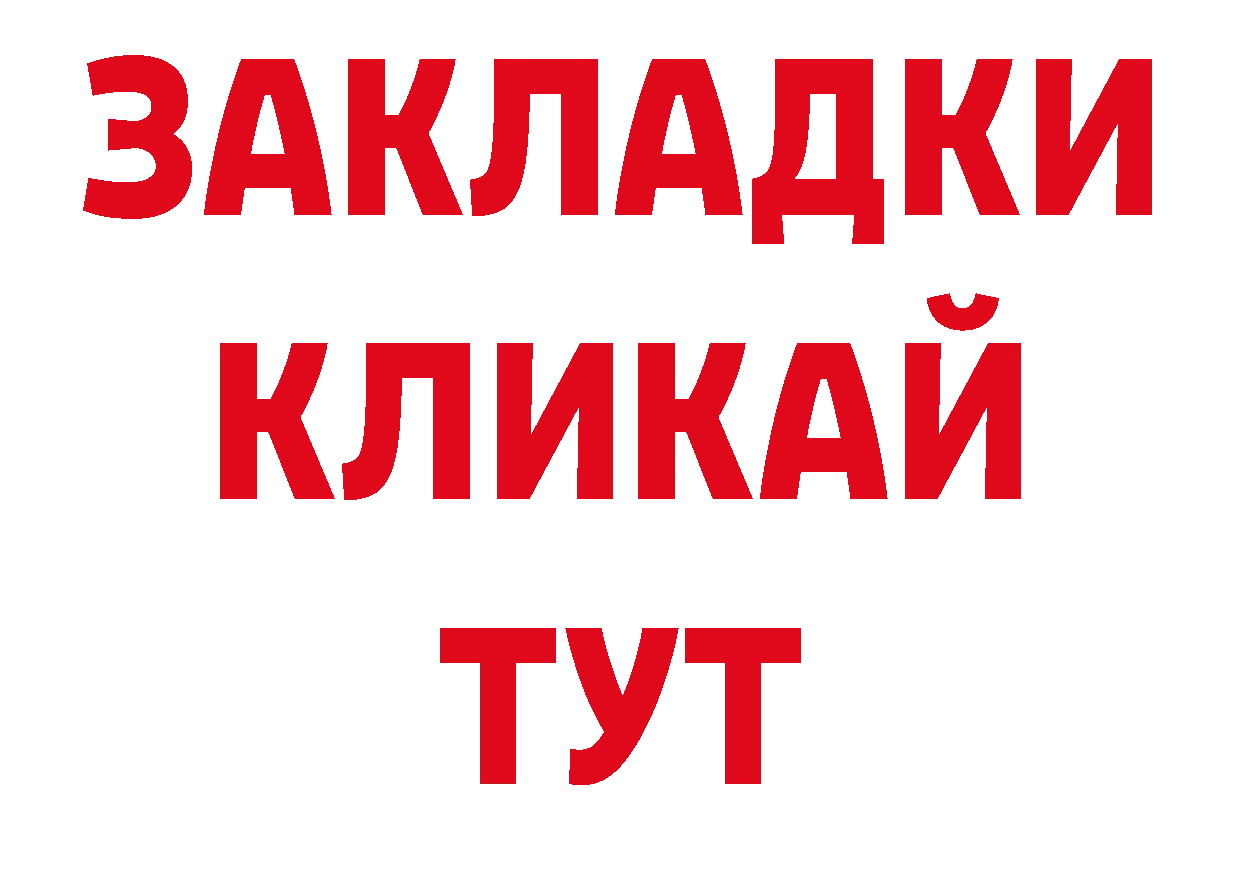 ЗАКЛАДКИ
КЛИКАЙ
ТУТ